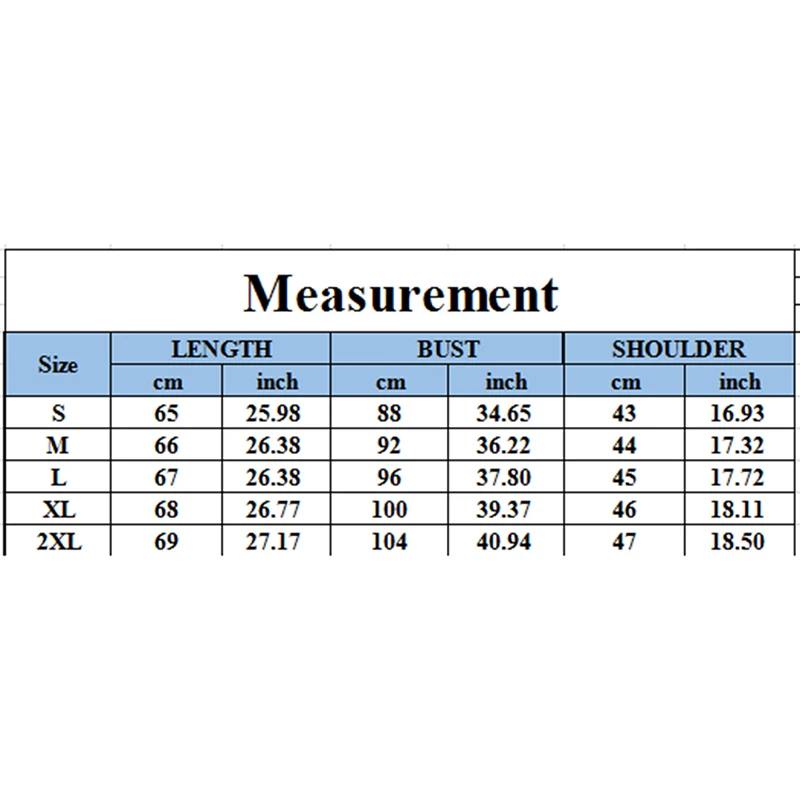 Measurement

| Size | LENGTH cm | LENGTH inch | BUST cm | BUST inch | SHOULDER cm | SHOULDER inch |
|---|---|---|---|---|---|---|
| S | 65 | 25.98 | 88 | 34.65 | 43 | 16.93 |
| M | 66 | 26.38 | 92 | 36.22 | 44 | 17.32 |
| L | 67 | 26.38 | 96 | 37.80 | 45 | 17.72 |
| XL | 68 | 26.77 | 100 | 39.37 | 46 | 18.11 |
| 2XL | 69 | 27.17 | 104 | 40.94 | 47 | 18.50 |